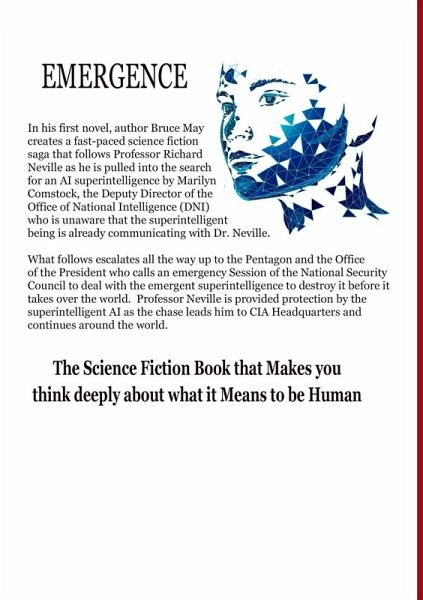 EMERGENCE

In his first novel, author Bruce May creates a fast-paced science fiction saga that follows Professor Richard Neville as he is pulled into the search for an AI superintelligence by Marilyn Comstock, the Deputy Director of the Office of National Intelligence (DNI) who is unaware that the superintelligent being is already communicating with Dr. Neville.

What follows escalates all the way up to the Pentagon and the Office of the President who calls an emergency Session of the National Security Council to deal with the emergent superintelligence to destroy it before it takes over the world. Professor Neville is provided protection by the superintelligent AI as the chase leads him to CIA Headquarters and continues around the world.

The Science Fiction Book that Makes you think deeply about what it Means to be Human